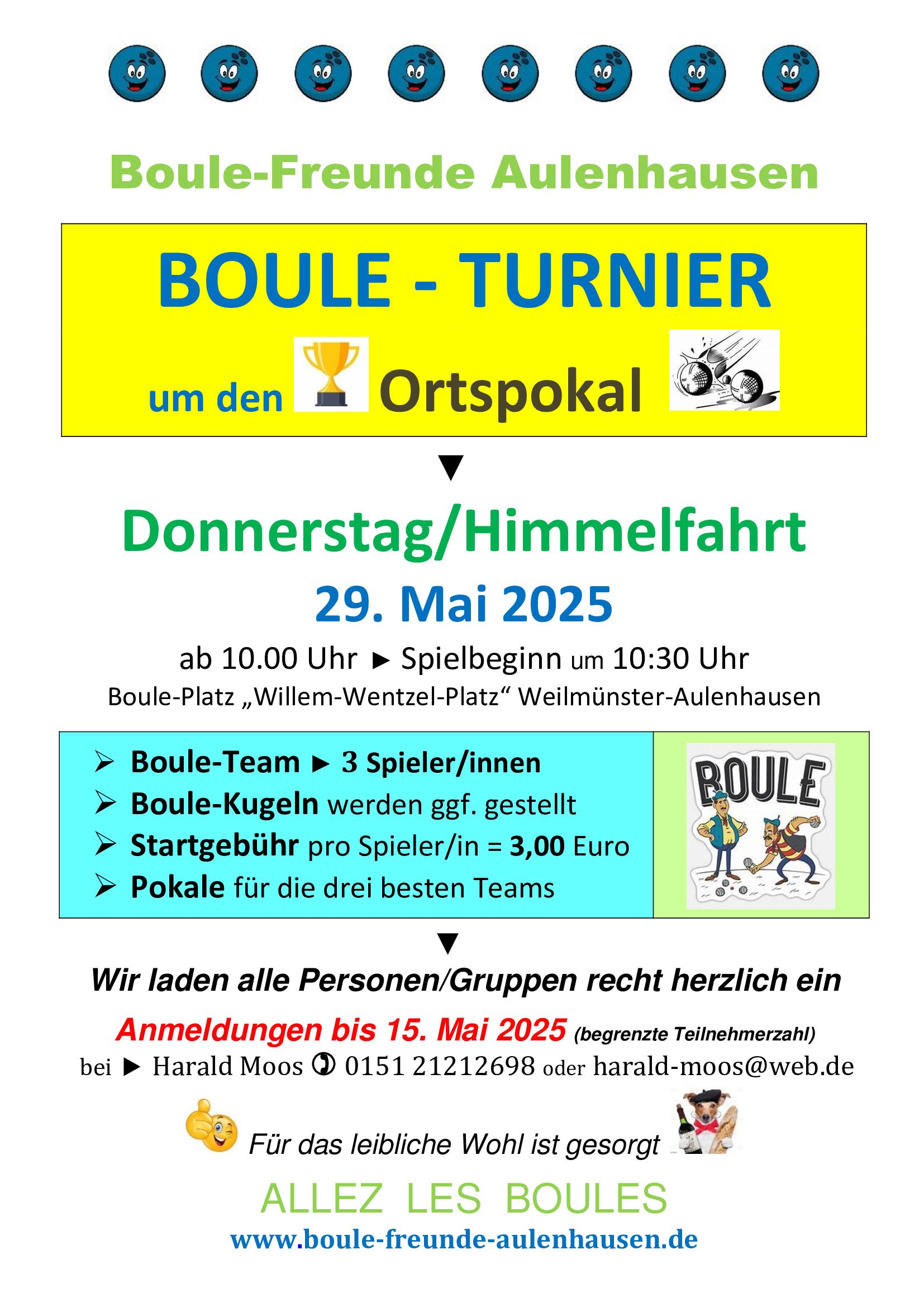 Boule-Freunde Aulenhausen

BOULE - TURNIER

um den Ortspokal

▼

Donnerstag/Himmelfahrt

29. Mai 2025

ab 10.00 Uhr ► Spielbeginn um 10:30 Uhr

Boule-Platz „Willem-Wentzel-Platz“ Weilmünster-Aulenhausen

➢ Boule-Team ► 3 Spieler/innen
➢ Boule-Kugeln werden ggf. gestellt
➢ Startgebühr pro Spieler/in = 3,00 Euro
➢ Pokale für die drei besten Teams

BOULE

▼

Wir laden alle Personen/Gruppen recht herzlich ein

Anmeldungen bis 15. Mai 2025 (begrenzte Teilnehmerzahl)

bei ► Harald Moos ✆ 0151 21212698 oder harald-moos@web.de

Für das leibliche Wohl ist gesorgt

ALLEZ LES BOULES

www.boule-freunde-aulenhausen.de